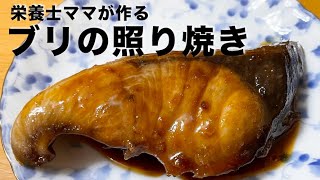 栄養士ママが作る
ブリの照り焼き